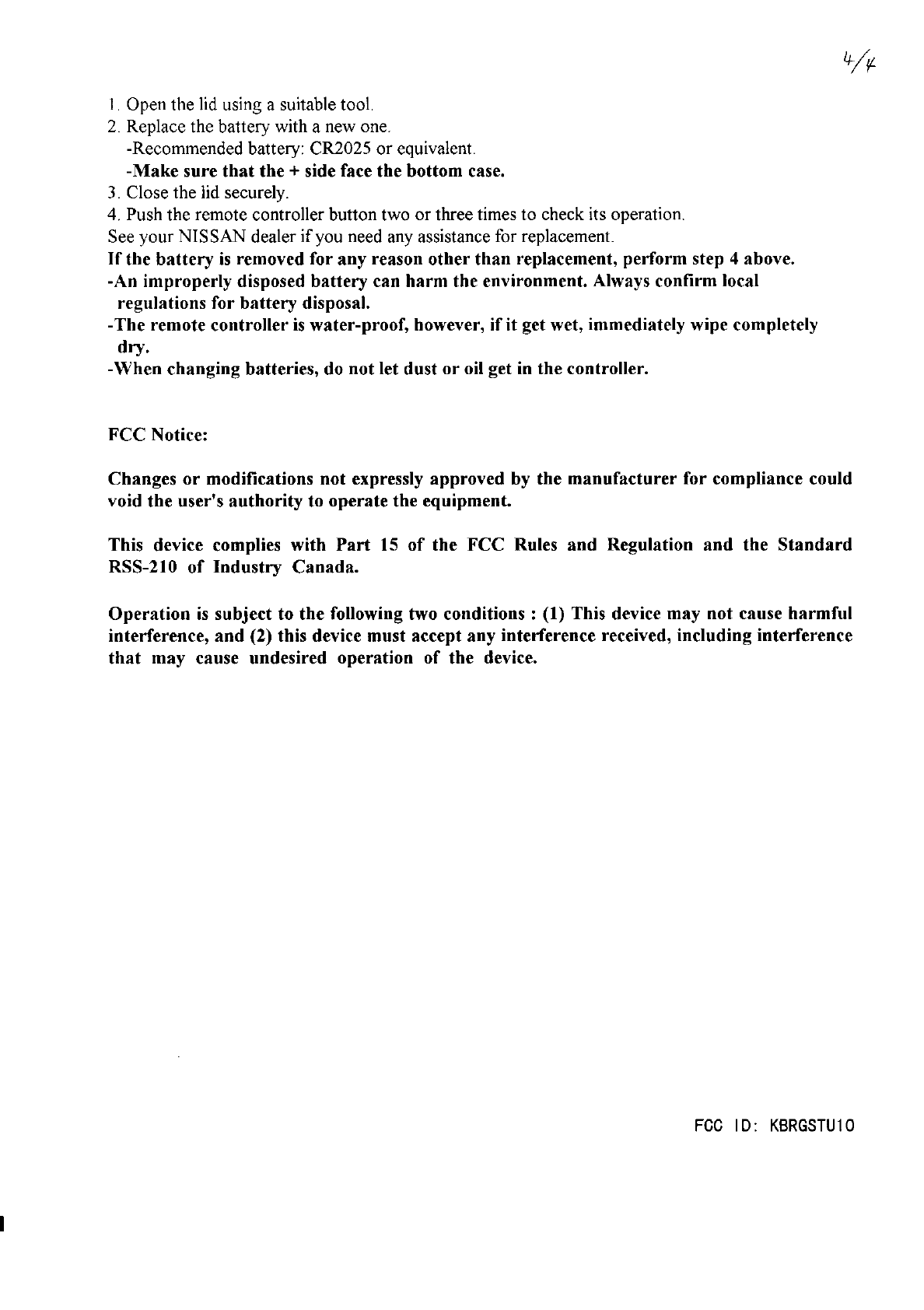 4/4

1. Open the lid using a suitable tool.
2. Replace the battery with a new one.
-Recommended battery: CR2025 or equivalent.
-Make sure that the + side face the bottom case.
3. Close the lid securely.
4. Push the remote controller button two or three times to check its operation.
See your NISSAN dealer if you need any assistance for replacement.
If the battery is removed for any reason other than replacement, perform step 4 above.
-An improperly disposed battery can harm the environment. Always confirm local regulations for battery disposal.
-The remote controller is water-proof, however, if it get wet, immediately wipe completely dry.
-When changing batteries, do not let dust or oil get in the controller.

FCC Notice:

Changes or modifications not expressly approved by the manufacturer for compliance could void the user's authority to operate the equipment.

This device complies with Part 15 of the FCC Rules and Regulation and the Standard RSS-210 of Industry Canada.

Operation is subject to the following two conditions : (1) This device may not cause harmful interference, and (2) this device must accept any interference received, including interference that may cause undesired operation of the device.

FCC ID: KBRGSTU10